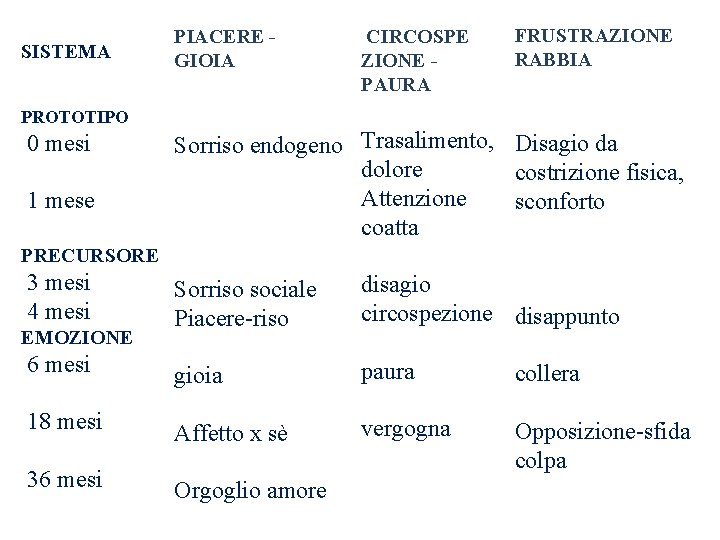 | SISTEMA | PIACERE - GIOIA | CIRCOSPE ZIONE - PAURA | FRUSTRAZIONE RABBIA |
|---|---|---|---|
| PROTOTIPO | | | |
| 0 mesi | Sorriso endogeno | Trasalimento, dolore | Disagio da costrizione fisica, sconforto |
| 1 mese | | Attenzione coatta | |
| PRECURSORE | | | |
| 3 mesi | Sorriso sociale | disagio | |
| 4 mesi | Piacere-riso | circospezione | disappunto |
| EMOZIONE | | | |
| 6 mesi | gioia | paura | collera |
| 18 mesi | Affetto x sè | vergogna | Opposizione-sfida colpa |
| 36 mesi | Orgoglio amore | | |